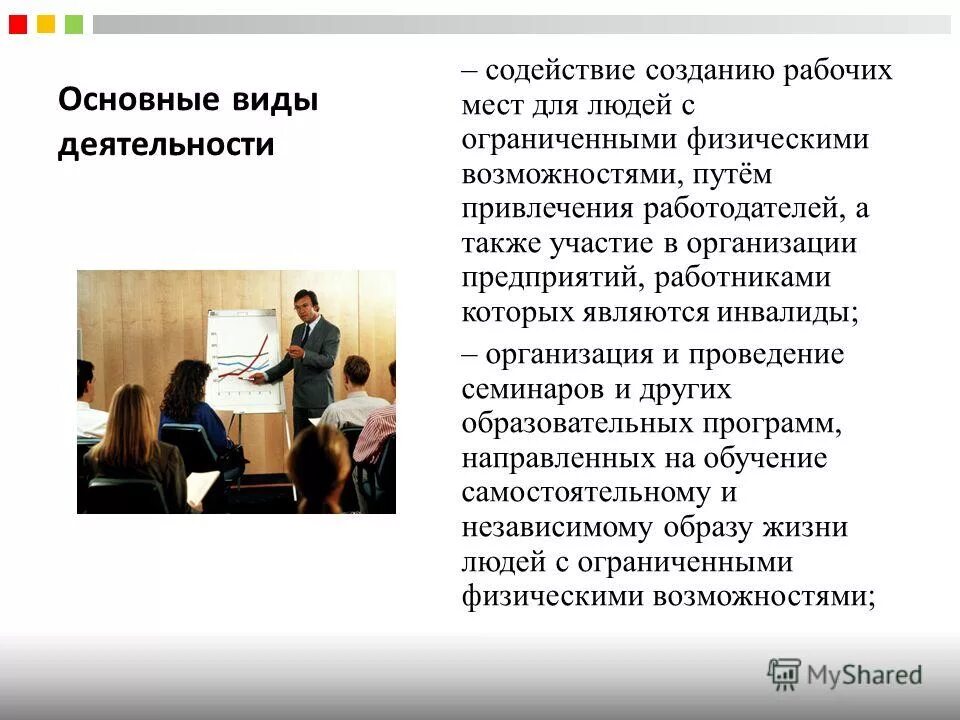 Основные виды деятельности

– содействие созданию рабочих мест для людей с ограниченными физическими возможностями, путём привлечения работодателей, а также участие в организации предприятий, работниками которых являются инвалиды;

– организация и проведение семинаров и других образовательных программ, направленных на обучение самостоятельному и независимому образу жизни людей с ограниченными физическими возможностями;

MyShared